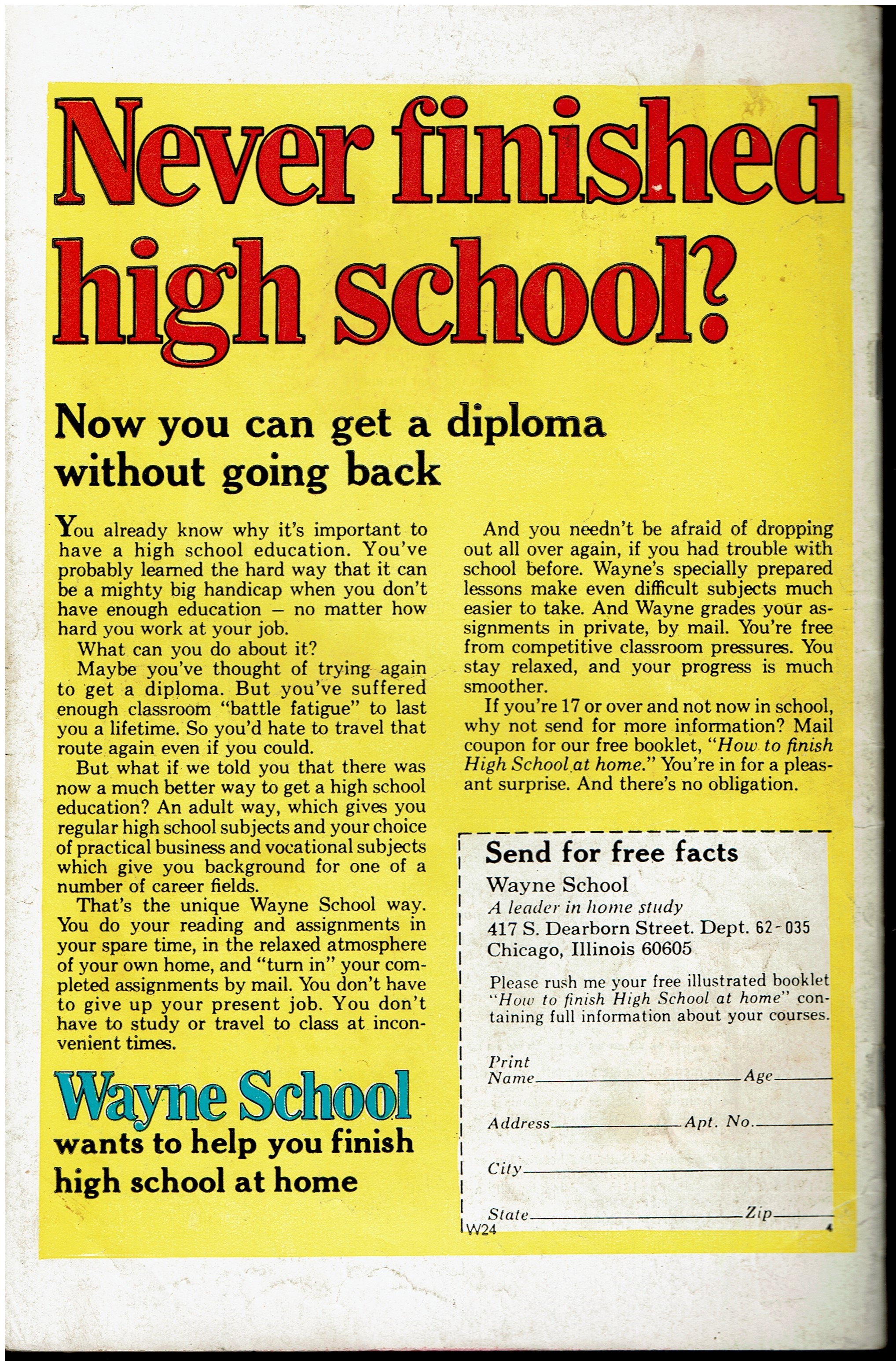 Never finished high school?

Now you can get a diploma without going back

You already know why it's important to have a high school education. You've probably learned the hard way that it can be a mighty big handicap when you don't have enough education – no matter how hard you work at your job.

What can you do about it?

Maybe you've thought of trying again to get a diploma. But you've suffered enough classroom "battle fatigue" to last you a lifetime. So you'd hate to travel that route again even if you could.

But what if we told you that there was now a much better way to get a high school education? An adult way, which gives you regular high school subjects and your choice of practical business and vocational subjects which give you background for one of a number of career fields.

That's the unique Wayne School way. You do your reading and assignments in your spare time, in the relaxed atmosphere of your own home, and "turn in" your completed assignments by mail. You don't have to give up your present job. You don't have to study or travel to class at inconvenient times.

Wayne School
wants to help you finish high school at home

And you needn't be afraid of dropping out all over again, if you had trouble with school before. Wayne's specially prepared lessons make even difficult subjects much easier to take. And Wayne grades your assignments in private, by mail. You're free from competitive classroom pressures. You stay relaxed, and your progress is much smoother.

If you're 17 or over and not now in school, why not send for more information? Mail coupon for our free booklet, "How to finish High School at home." You're in for a pleasant surprise. And there's no obligation.

Send for free facts
Wayne School
A leader in home study
417 S. Dearborn Street. Dept. 62-035
Chicago, Illinois 60605

Please rush me your free illustrated booklet "How to finish High School at home" containing full information about your courses.

Print
Name____ Age____

Address____ Apt. No.____

City____

State____ Zip____
W24